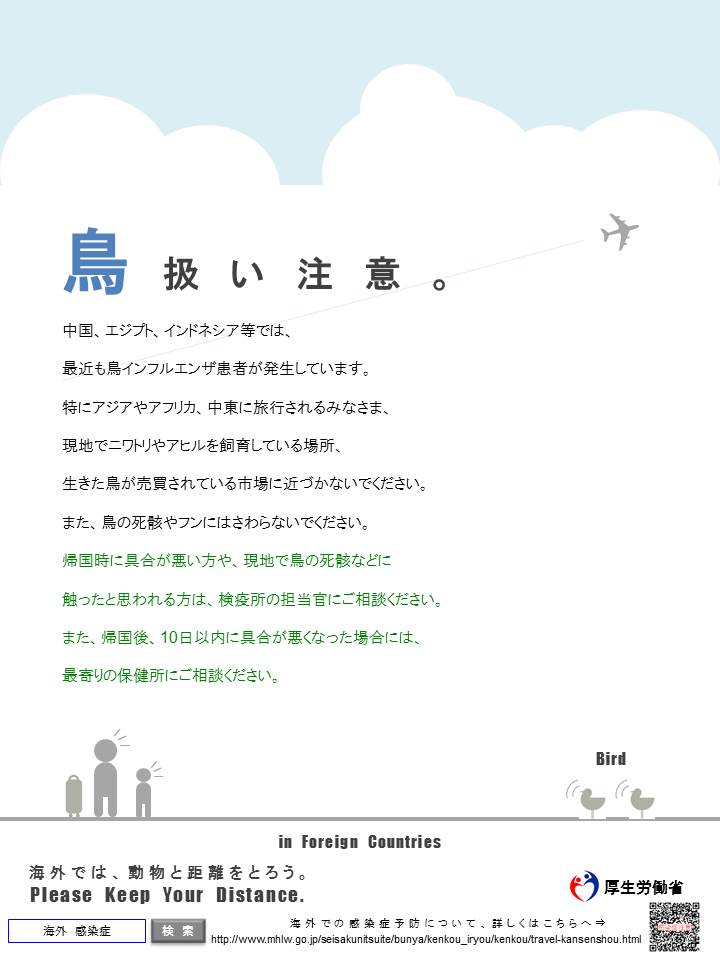 鳥 扱い注意。

中国、エジプト、インドネシア等では、

最近も鳥インフルエンザ患者が発生しています。

特にアジアやアフリカ、中東に旅行されるみなさま、

現地でニワトリやアヒルを飼育している場所、

生きた鳥が売買されている市場に近づかないでください。

また、鳥の死骸やフンにはさわらないでください。

帰国時に具合が悪い方や、現地で鳥の死骸などに

触ったと思われる方は、検疫所の担当官にご相談ください。

また、帰国後、10日以内に具合が悪くなった場合には、

最寄りの保健所にご相談ください。

Bird

in Foreign Countries

海外では、動物と距離をとろう。
Please Keep Your Distance.

厚生労働省

海外 感染症 検索

海外での感染症予防について、詳しくはこちらへ⇒
http://www.mhlw.go.jp/seisakunitsuite/bunya/kenkou_iryou/kenkou/travel-kansenshou.html